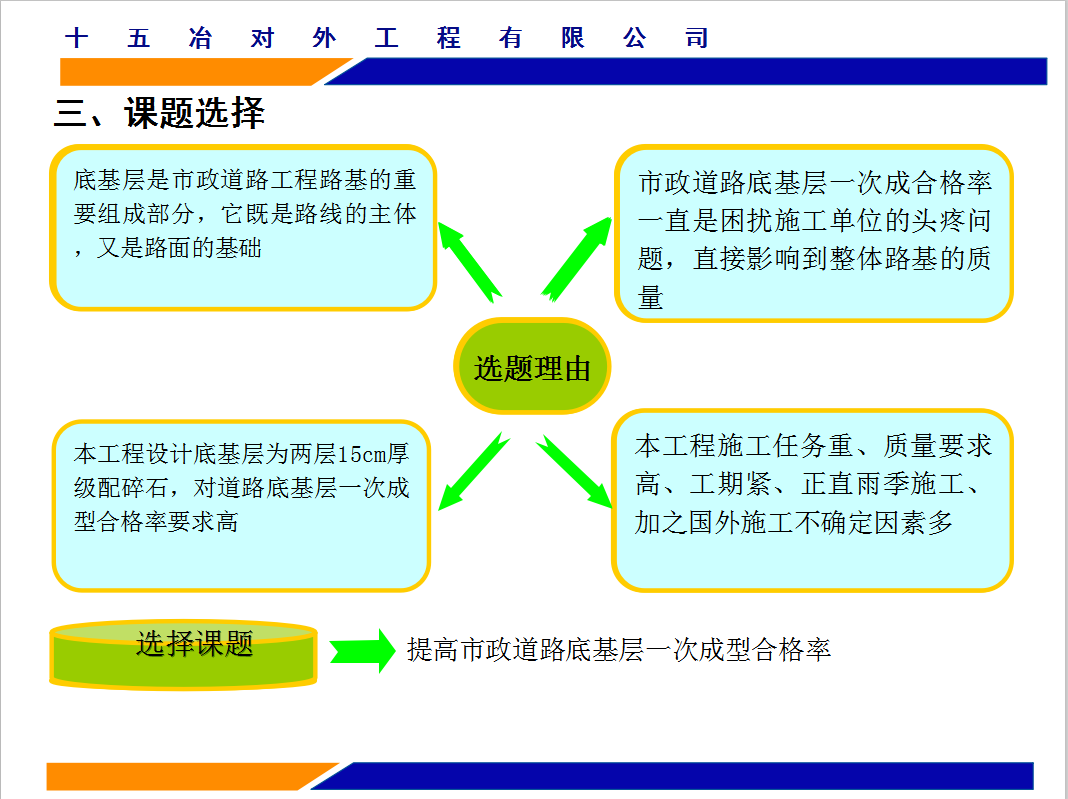 十 五 冶 对 外 工 程 有 限 公 司

三、课题选择

底基层是市政道路工程路基的重要组成部分，它既是路线的主体，又是路面的基础

市政道路底基层一次成合格率一直是困扰施工单位的头疼问题，直接影响到整体路基的质量

选题理由

本工程设计底基层为两层15cm厚级配碎石，对道路底基层一次成型合格率要求高

本工程施工任务重、质量要求高、工期紧、正直雨季施工、加之国外施工不确定因素多

选择课题

提高市政道路底基层一次成型合格率